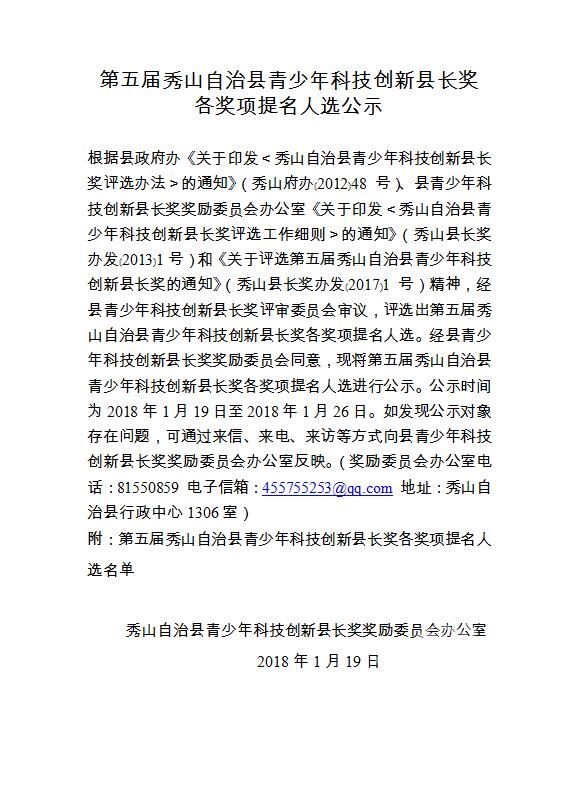 第五届秀山自治县青少年科技创新县长奖各奖项提名人选公示

根据县政府办《关于印发＜秀山自治县青少年科技创新县长奖评选办法＞的通知》（秀山府办〔2012〕48 号）、县青少年科技创新县长奖奖励委员会办公室《关于印发＜秀山自治县青少年科技创新县长奖评选工作细则＞的通知》（秀山县长奖办发〔2013〕1 号）和《关于评选第五届秀山自治县青少年科技创新县长奖的通知》（秀山县长奖办发〔2017〕1 号）精神，经县青少年科技创新县长奖评审委员会审议，评选出第五届秀山自治县青少年科技创新县长奖各奖项提名人选。经县青少年科技创新县长奖奖励委员会同意，现将第五届秀山自治县青少年科技创新县长奖各奖项提名人选进行公示。公示时间为 2018 年 1 月 19 日至 2018 年 1 月 26 日。如发现公示对象存在问题，可通过来信、来电、来访等方式向县青少年科技创新县长奖奖励委员会办公室反映。（奖励委员会办公室电话：81550859 电子信箱：455755253@qq.com 地址：秀山自治县行政中心 1306 室）

附：第五届秀山自治县青少年科技创新县长奖各奖项提名人选名单

秀山自治县青少年科技创新县长奖奖励委员会办公室

2018 年 1 月 19 日